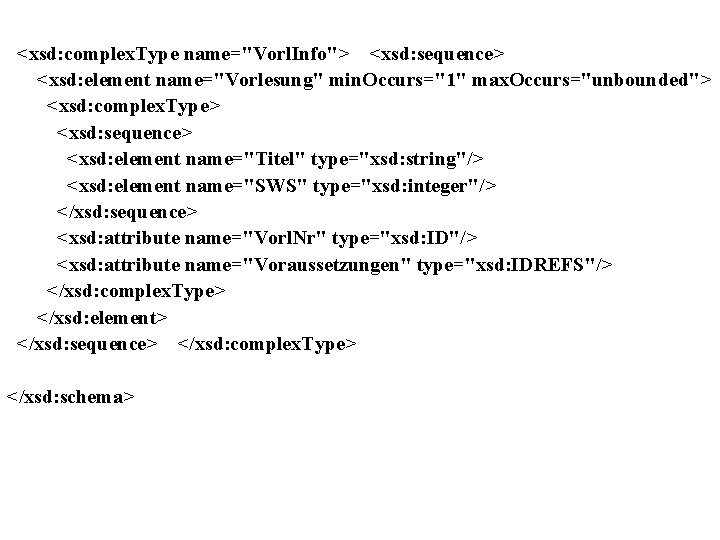 <xsd:complexType name="VorlInfo">  <xsd:sequence>
<xsd:element name="Vorlesung" minOccurs="1" maxOccurs="unbounded">
<xsd:complexType>
<xsd:sequence>
<xsd:element name="Titel" type="xsd:string"/>
<xsd:element name="SWS" type="xsd:integer"/>
</xsd:sequence>
<xsd:attribute name="VorlNr" type="xsd:ID"/>
<xsd:attribute name="Voraussetzungen" type="xsd:IDREFS"/>
</xsd:complexType>
</xsd:element>
</xsd:sequence>  </xsd:complexType>

</xsd:schema>